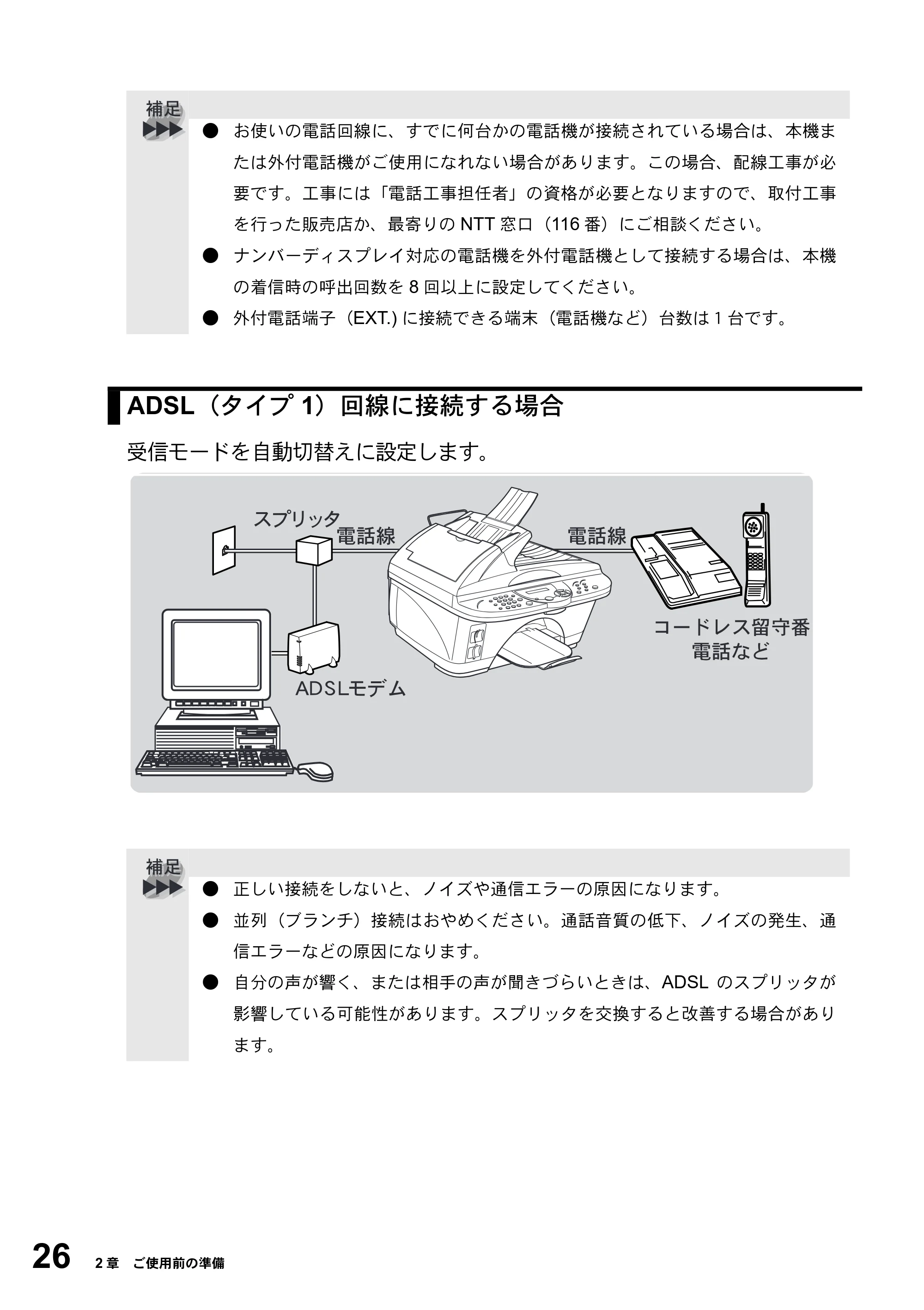 補足

• お使いの電話回線に、すでに何台かの電話機が接続されている場合は、本機または外付電話機がご使用になれない場合があります。この場合、配線工事が必要です。工事には「電話工事担任者」の資格が必要となりますので、取付工事を行った販売店か、最寄りのNTT窓口（116番）にご相談ください。
• ナンバーディスプレイ対応の電話機を外付電話機として接続する場合は、本機の着信時の呼出回数を8回以上に設定してください。
• 外付電話端子（EXT.)に接続できる端末（電話機など）台数は1台です。

ADSL（タイプ1）回線に接続する場合

受信モードを自動切替えに設定します。

スプリッタ
電話線
電話線
コードレス留守番
電話など
ADSLモデム

補足

• 正しい接続をしないと、ノイズや通信エラーの原因になります。
• 並列（ブランチ）接続はおやめください。通話音質の低下、ノイズの発生、通信エラーなどの原因になります。
• 自分の声が響く、または相手の声が聞きづらいときは、ADSLのスプリッタが影響している可能性があります。スプリッタを交換すると改善する場合があります。

26 2章 ご使用前の準備